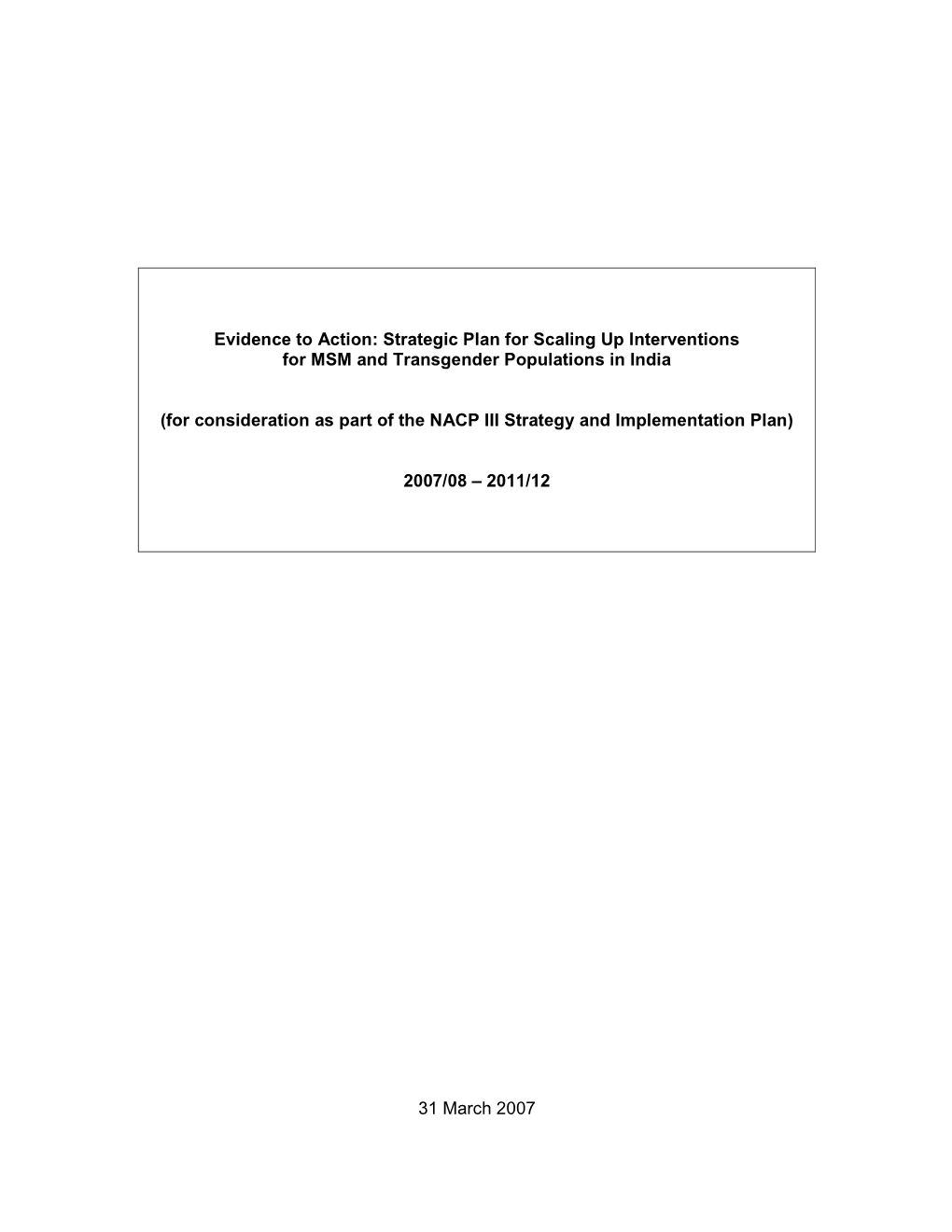 Evidence to Action: Strategic Plan for Scaling Up Interventions for MSM and Transgender Populations in India

(for consideration as part of the NACP III Strategy and Implementation Plan)

2007/08 – 2011/12

31 March 2007